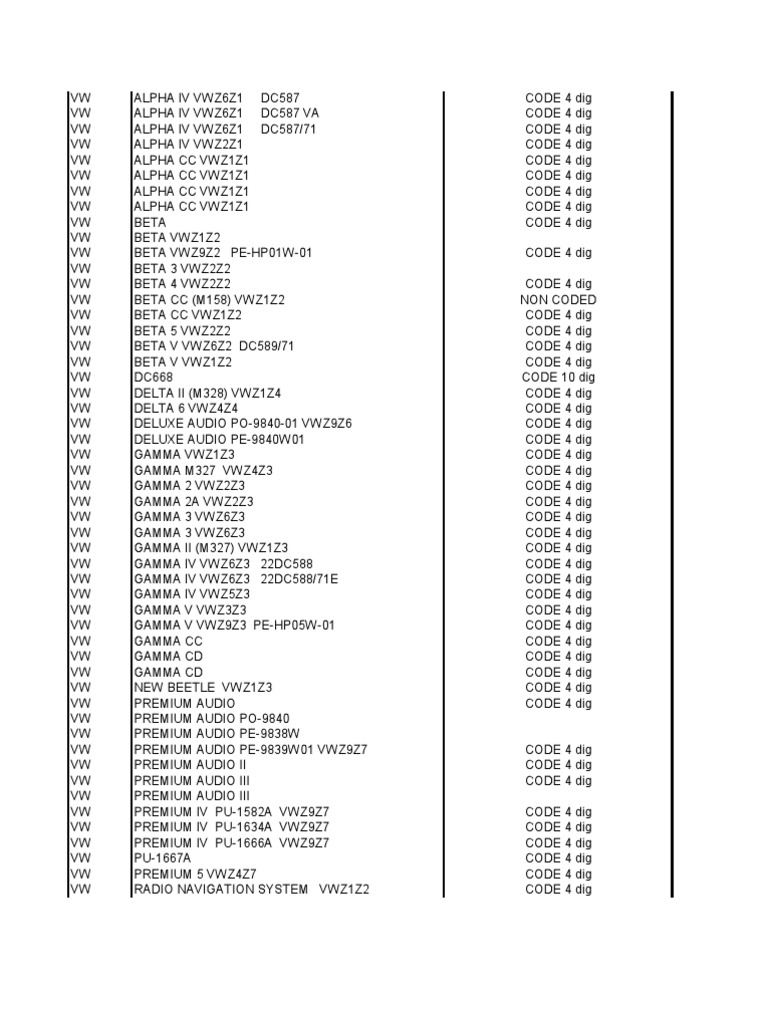 | | | |
|---|---|---|
| VW | ALPHA IV VWZ6Z1 DC587 | CODE 4 dig |
| VW | ALPHA IV VWZ6Z1 DC587 VA | CODE 4 dig |
| VW | ALPHA IV VWZ6Z1 DC587/71 | CODE 4 dig |
| VW | ALPHA IV VWZ2Z1 | CODE 4 dig |
| VW | ALPHA CC VWZ1Z1 | CODE 4 dig |
| VW | ALPHA CC VWZ1Z1 | CODE 4 dig |
| VW | ALPHA CC VWZ1Z1 | CODE 4 dig |
| VW | ALPHA CC VWZ1Z1 | CODE 4 dig |
| VW | BETA | CODE 4 dig |
| VW | BETA VWZ1Z2 | |
| VW | BETA VWZ9Z2 PE-HP01W-01 | CODE 4 dig |
| VW | BETA 3 VWZ2Z2 | |
| VW | BETA 4 VWZ2Z2 | CODE 4 dig |
| VW | BETA CC (M158) VWZ1Z2 | NON CODED |
| VW | BETA CC VWZ1Z2 | CODE 4 dig |
| VW | BETA 5 VWZ2Z2 | CODE 4 dig |
| VW | BETA V VWZ6Z2 DC589/71 | CODE 4 dig |
| VW | BETA V VWZ1Z2 | CODE 4 dig |
| VW | DC668 | CODE 10 dig |
| VW | DELTA II (M328) VWZ1Z4 | CODE 4 dig |
| VW | DELTA 6 VWZ4Z4 | CODE 4 dig |
| VW | DELUXE AUDIO PO-9840-01 VWZ9Z6 | CODE 4 dig |
| VW | DELUXE AUDIO PE-9840W01 | CODE 4 dig |
| VW | GAMMA VWZ1Z3 | CODE 4 dig |
| VW | GAMMA M327 VWZ4Z3 | CODE 4 dig |
| VW | GAMMA 2 VWZ2Z3 | CODE 4 dig |
| VW | GAMMA 2A VWZ2Z3 | CODE 4 dig |
| VW | GAMMA 3 VWZ6Z3 | CODE 4 dig |
| VW | GAMMA 3 VWZ6Z3 | CODE 4 dig |
| VW | GAMMA II (M327) VWZ1Z3 | CODE 4 dig |
| VW | GAMMA IV VWZ6Z3 22DC588 | CODE 4 dig |
| VW | GAMMA IV VWZ6Z3 22DC588/71E | CODE 4 dig |
| VW | GAMMA IV VWZ5Z3 | CODE 4 dig |
| VW | GAMMA V VWZ3Z3 | CODE 4 dig |
| VW | GAMMA V VWZ9Z3 PE-HP05W-01 | CODE 4 dig |
| VW | GAMMA CC | CODE 4 dig |
| VW | GAMMA CD | CODE 4 dig |
| VW | GAMMA CD | CODE 4 dig |
| VW | NEW BEETLE VWZ1Z3 | CODE 4 dig |
| VW | PREMIUM AUDIO | CODE 4 dig |
| VW | PREMIUM AUDIO PO-9840 | |
| VW | PREMIUM AUDIO PE-9838W | |
| VW | PREMIUM AUDIO PE-9839W01 VWZ9Z7 | CODE 4 dig |
| VW | PREMIUM AUDIO II | CODE 4 dig |
| VW | PREMIUM AUDIO III | CODE 4 dig |
| VW | PREMIUM AUDIO III | |
| VW | PREMIUM IV PU-1582A VWZ9Z7 | CODE 4 dig |
| VW | PREMIUM IV PU-1634A VWZ9Z7 | CODE 4 dig |
| VW | PREMIUM IV PU-1666A VWZ9Z7 | CODE 4 dig |
| VW | PU-1667A | CODE 4 dig |
| VW | PREMIUM 5 VWZ4Z7 | CODE 4 dig |
| VW | RADIO NAVIGATION SYSTEM VWZ1Z2 | CODE 4 dig |